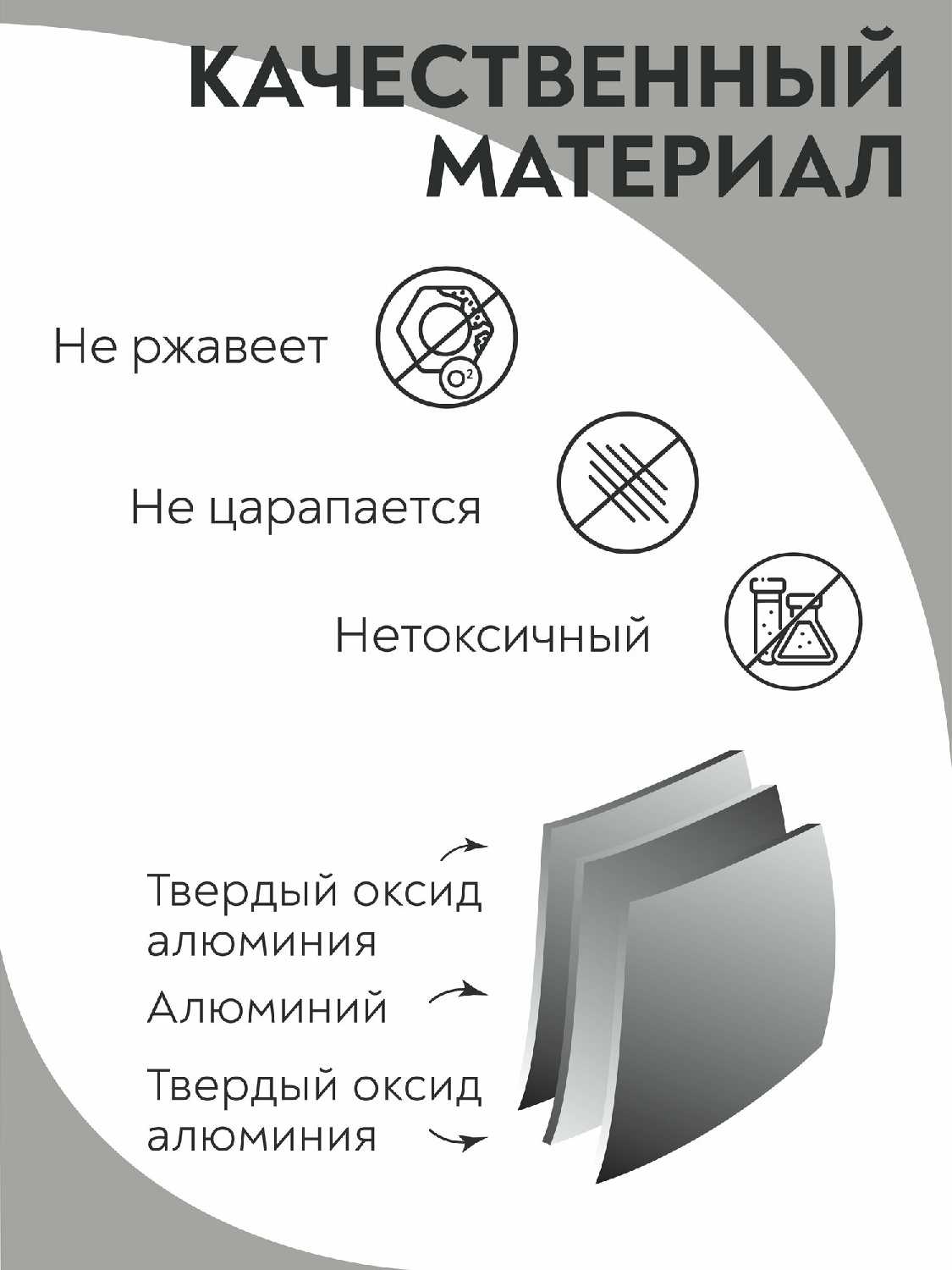 КАЧЕСТВЕННЫЙ
МАТЕРИАЛ

Не ржавеет

Не царапается

Нетоксичный

Твердый оксид алюминия

Алюминий

Твердый оксид алюминия